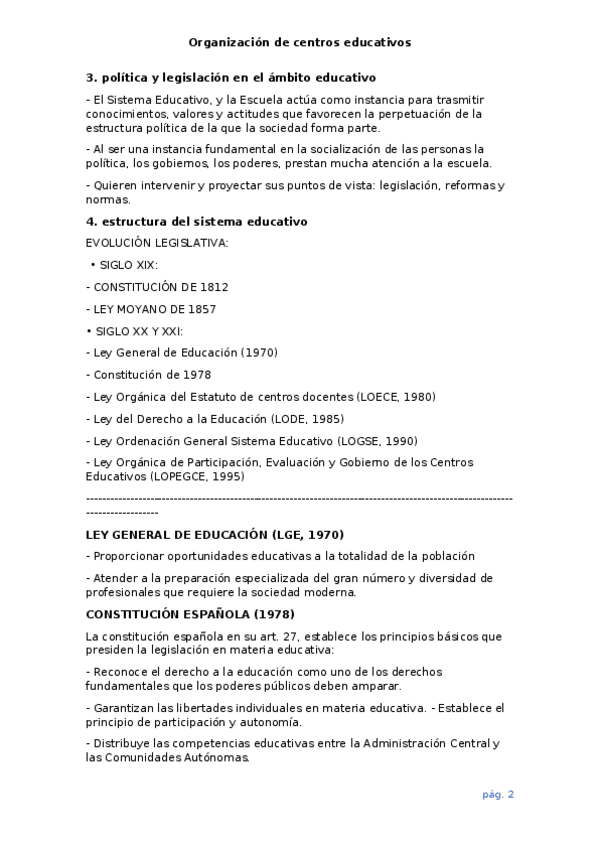 Organización de centros educativos

3. política y legislación en el ámbito educativo

- El Sistema Educativo, y la Escuela actúa como instancia para trasmitir conocimientos, valores y actitudes que favorecen la perpetuación de la estructura política de la que la sociedad forma parte.

- Al ser una instancia fundamental en la socialización de las personas la política, los gobiernos, los poderes, prestan mucha atención a la escuela.

- Quieren intervenir y proyectar sus puntos de vista: legislación, reformas y normas.

4. estructura del sistema educativo

EVOLUCIÓN LEGISLATIVA:

• SIGLO XIX:

- CONSTITUCIÓN DE 1812

- LEY MOYANO DE 1857

• SIGLO XX Y XXI:

- Ley General de Educación (1970)

- Constitución de 1978

- Ley Orgánica del Estatuto de centros docentes (LOECE, 1980)

- Ley del Derecho a la Educación (LODE, 1985)

- Ley Ordenación General Sistema Educativo (LOGSE, 1990)

- Ley Orgánica de Participación, Evaluación y Gobierno de los Centros Educativos (LOPEGCE, 1995)

------------------------------------------------------------------------------------------------------------------------------

LEY GENERAL DE EDUCACIÓN (LGE, 1970)

- Proporcionar oportunidades educativas a la totalidad de la población

- Atender a la preparación especializada del gran número y diversidad de profesionales que requiere la sociedad moderna.

CONSTITUCIÓN ESPAÑOLA (1978)

La constitución española en su art. 27, establece los principios básicos que presiden la legislación en materia educativa:

- Reconoce el derecho a la educación como uno de los derechos fundamentales que los poderes públicos deben amparar.

- Garantizan las libertades individuales en materia educativa. - Establece el principio de participación y autonomía.

- Distribuye las competencias educativas entre la Administración Central y las Comunidades Autónomas.

pág. 2